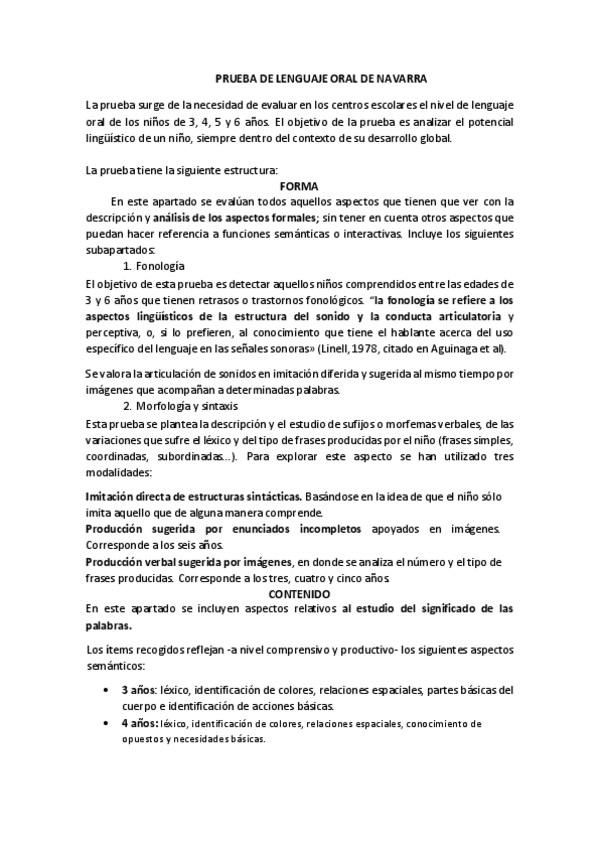 PRUEBA DE LENGUAJE ORAL DE NAVARRA

La prueba surge de la necesidad de evaluar en los centros escolares el nivel de lenguaje oral de los niños de 3, 4, 5 y 6 años. El objetivo de la prueba es analizar el potencial lingüístico de un niño, siempre dentro del contexto de su desarrollo global.

La prueba tiene la siguiente estructura:

FORMA

En este apartado se evalúan todos aquellos aspectos que tienen que ver con la descripción y análisis de los aspectos formales; sin tener en cuenta otros aspectos que puedan hacer referencia a funciones semánticas o interactivas. Incluye los siguientes subapartados:

1. Fonología

El objetivo de esta prueba es detectar aquellos niños comprendidos entre las edades de 3 y 6 años que tienen retrasos o trastornos fonológicos. "la fonología se refiere a los aspectos lingüísticos de la estructura del sonido y la conducta articulatoria y perceptiva, o, si lo prefieren, al conocimiento que tiene el hablante acerca del uso específico del lenguaje en las señales sonoras» (Linell, 1978, citado en Aguinaga et al).

Se valora la articulación de sonidos en imitación diferida y sugerida al mismo tiempo por imágenes que acompañan a determinadas palabras.

2. Morfología y sintaxis

Esta prueba se plantea la descripción y el estudio de sufijos o morfemas verbales, de las variaciones que sufre el léxico y del tipo de frases producidas por el niño (frases simples, coordinadas, subordinadas...). Para explorar este aspecto se han utilizado tres modalidades:

Imitación directa de estructuras sintácticas. Basándose en la idea de que el niño sólo imita aquello que de alguna manera comprende.
Producción sugerida por enunciados incompletos apoyados en imágenes. Corresponde a los seis años.
Producción verbal sugerida por imágenes, en donde se analiza el número y el tipo de frases producidas. Corresponde a los tres, cuatro y cinco años.

CONTENIDO

En este apartado se incluyen aspectos relativos al estudio del significado de las palabras.

Los ítems recogidos reflejan -a nivel comprensivo y productivo- los siguientes aspectos semánticos:

• 3 años: léxico, identificación de colores, relaciones espaciales, partes básicas del cuerpo e identificación de acciones básicas.
• 4 años: léxico, identificación de colores, relaciones espaciales, conocimiento de opuestos y necesidades básicas.